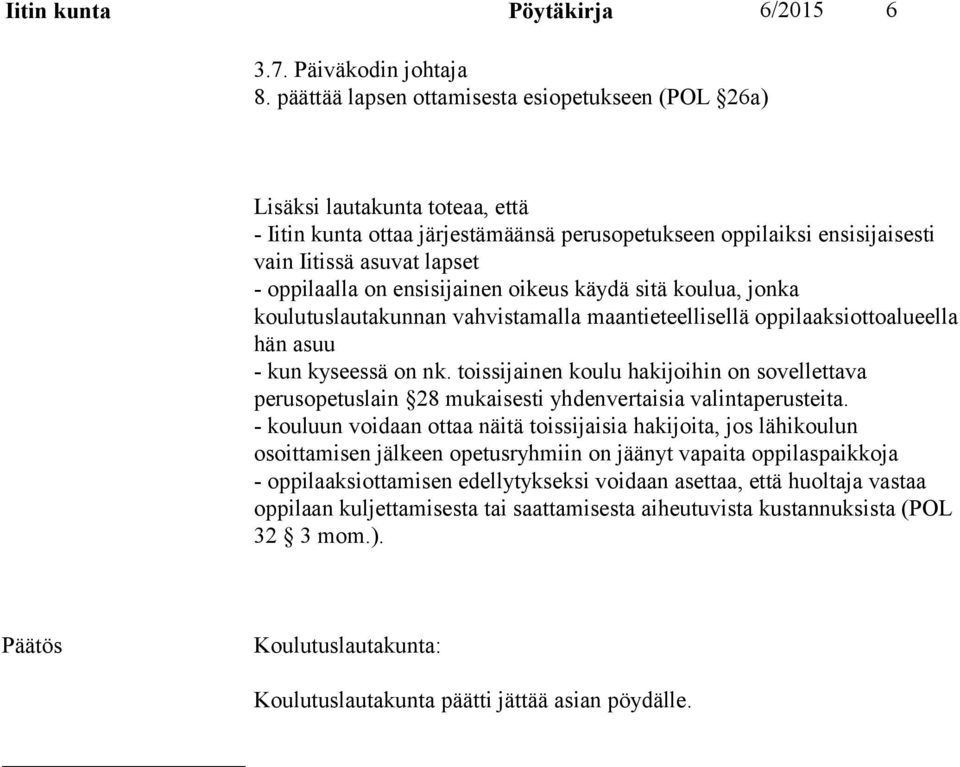 Iitin kunta Pöytäkirja 6/2015 6

3.7. Päiväkodin johtaja
8. päättää lapsen ottamisesta esiopetukseen (POL §26a)

Lisäksi lautakunta toteaa, että
- Iitin kunta ottaa järjestämäänsä perusopetukseen oppilaiksi ensisijaisesti vain Iitissä asuvat lapset
- oppilaalla on ensisijainen oikeus käydä sitä koulua, jonka koulutuslautakunnan vahvistamalla maantieteellisellä oppilaaksiottoalueella hän asuu
- kun kyseessä on nk. toissijainen koulu hakijoihin on sovellettava perusopetuslain §28 mukaisesti yhdenvertaisia valintaperusteita.
- kouluun voidaan ottaa näitä toissijaisia hakijoita, jos lähikoulun osoittamisen jälkeen opetusryhmiin on jäänyt vapaita oppilaspaikkoja
- oppilaaksiottamisen edellytykseksi voidaan asettaa, että huoltaja vastaa oppilaan kuljettamisesta tai saattamisesta aiheutuvista kustannuksista (POL 32 § 3 mom.).

Päätös Koulutuslautakunta:

Koulutuslautakunta päätti jättää asian pöydälle.